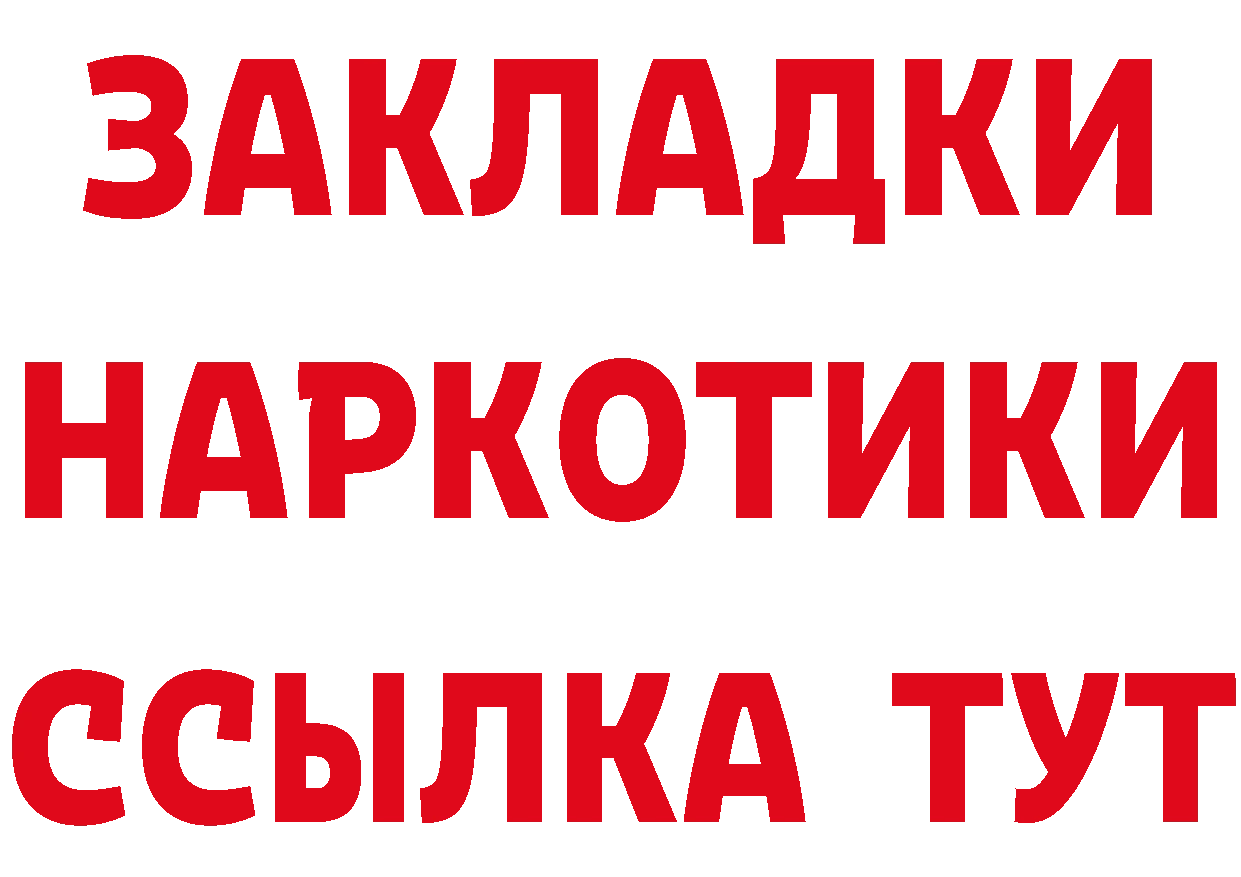 ЗАКЛАДКИ НАРКОТИКИ ССЫЛКА ТУТ